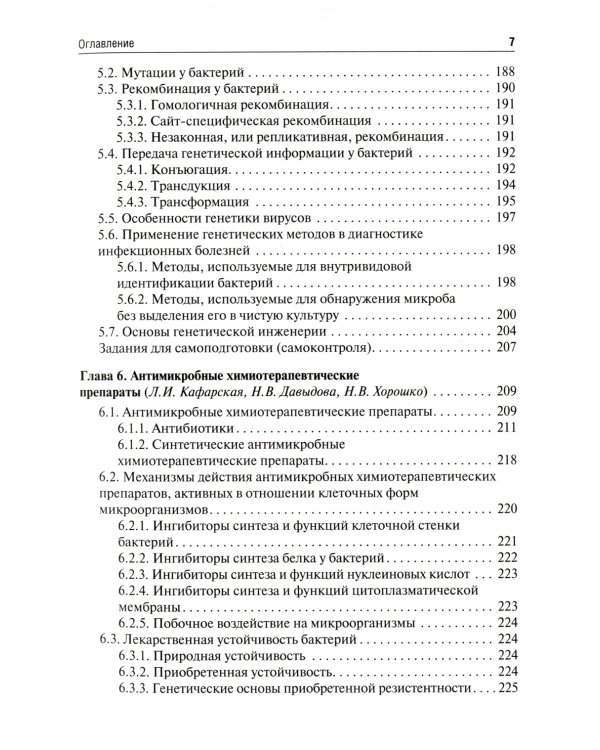 Оглавление 7

5.2. Мутации у бактерий 188
5.3. Рекомбинация у бактерий 190
5.3.1. Гомологичная рекомбинация 191
5.3.2. Сайт-специфическая рекомбинация 191
5.3.3. Незаконная, или репликативная, рекомбинация 191
5.4. Передача генетической информации у бактерий 192
5.4.1. Конъюгация 192
5.4.2. Трансдукция 194
5.4.3. Трансформация 195
5.5. Особенности генетики вирусов 197
5.6. Применение генетических методов в диагностике инфекционных болезней 198
5.6.1. Методы, используемые для внутривидовой идентификации бактерий 198
5.6.2. Методы, используемые для обнаружения микроба без выделения его в чистую культуру 200
5.7. Основы генетической инженерии 204
Задания для самоподготовки (самоконтроля) 207

Глава 6. Антимикробные химиотерапевтические препараты (Л.И. Кафарская, Н.В. Давыдова, Н.В. Хорошко) 209
6.1. Антимикробные химиотерапевтические препараты 209
6.1.1. Антибиотики 211
6.1.2. Синтетические антимикробные химиотерапевтические препараты 218
6.2. Механизмы действия антимикробных химиотерапевтических препаратов, активных в отношении клеточных форм микроорганизмов 220
6.2.1. Ингибиторы синтеза и функций клеточной стенки бактерий 221
6.2.2. Ингибиторы синтеза белка у бактерий 222
6.2.3. Ингибиторы синтеза и функций нуклеиновых кислот 223
6.2.4. Ингибиторы синтеза и функций цитоплазматической мембраны 223
6.2.5. Побочное воздействие на микроорганизмы 224
6.3. Лекарственная устойчивость бактерий 224
6.3.1. Природная устойчивость 224
6.3.2. Приобретенная устойчивость 224
6.3.3. Генетические основы приобретенной резистентности 225